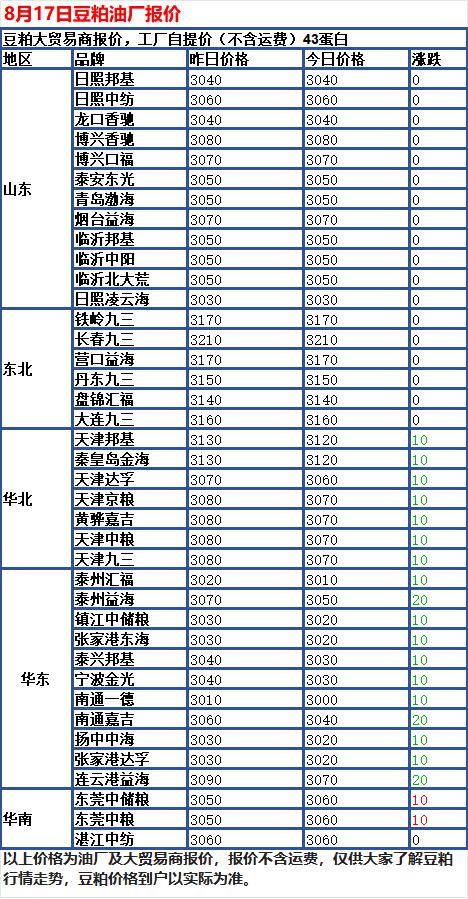 8月17日豆粕油厂报价

豆粕大贸易商报价，工厂自提价（不含运费）43蛋白

| 地区 | 品牌 | 昨日价格 | 今日价格 | 涨跌 |
|---|---|---|---|---|
| 山东 | 日照邦基 | 3040 | 3040 | 0 |
| | 日照中纺 | 3060 | 3060 | 0 |
| | 龙口香驰 | 3040 | 3040 | 0 |
| | 博兴香驰 | 3080 | 3080 | 0 |
| | 博兴口福 | 3070 | 3070 | 0 |
| | 泰安东光 | 3050 | 3050 | 0 |
| | 青岛渤海 | 3050 | 3050 | 0 |
| | 烟台益海 | 3070 | 3070 | 0 |
| | 临沂邦基 | 3050 | 3050 | 0 |
| | 临沂中阳 | 3050 | 3050 | 0 |
| | 临沂北大荒 | 3050 | 3050 | 0 |
| | 日照凌云海 | 3030 | 3030 | 0 |
| 东北 | 铁岭九三 | 3170 | 3170 | 0 |
| | 长春九三 | 3210 | 3210 | 0 |
| | 营口益海 | 3170 | 3170 | 0 |
| | 丹东九三 | 3150 | 3150 | 0 |
| | 盘锦汇福 | 3140 | 3140 | 0 |
| | 大连九三 | 3160 | 3160 | 0 |
| 华北 | 天津邦基 | 3130 | 3120 | 10 |
| | 秦皇岛金海 | 3130 | 3120 | 10 |
| | 天津达孚 | 3070 | 3060 | 10 |
| | 天津京粮 | 3080 | 3070 | 10 |
| | 黄骅嘉吉 | 3080 | 3070 | 10 |
| | 天津中粮 | 3080 | 3070 | 10 |
| | 天津九三 | 3080 | 3070 | 10 |
| 华东 | 泰州汇福 | 3020 | 3010 | 10 |
| | 泰州益海 | 3070 | 3050 | 20 |
| | 镇江中储粮 | 3030 | 3020 | 10 |
| | 张家港东海 | 3030 | 3020 | 10 |
| | 泰兴邦基 | 3040 | 3030 | 10 |
| | 宁波金光 | 3040 | 3030 | 10 |
| | 南通一德 | 3010 | 3000 | 10 |
| | 南通嘉吉 | 3060 | 3040 | 20 |
| | 扬中中海 | 3030 | 3020 | 10 |
| | 张家港达孚 | 3030 | 3020 | 10 |
| | 连云港益海 | 3090 | 3070 | 20 |
| 华南 | 东莞中储粮 | 3050 | 3060 | 10 |
| | 东莞中粮 | 3050 | 3060 | 10 |
| | 湛江中纺 | 3060 | 3060 | 0 |

以上价格为油厂及大贸易商报价，报价不含运费，仅供大家了解豆粕行情走势，豆粕价格到户以实际为准。